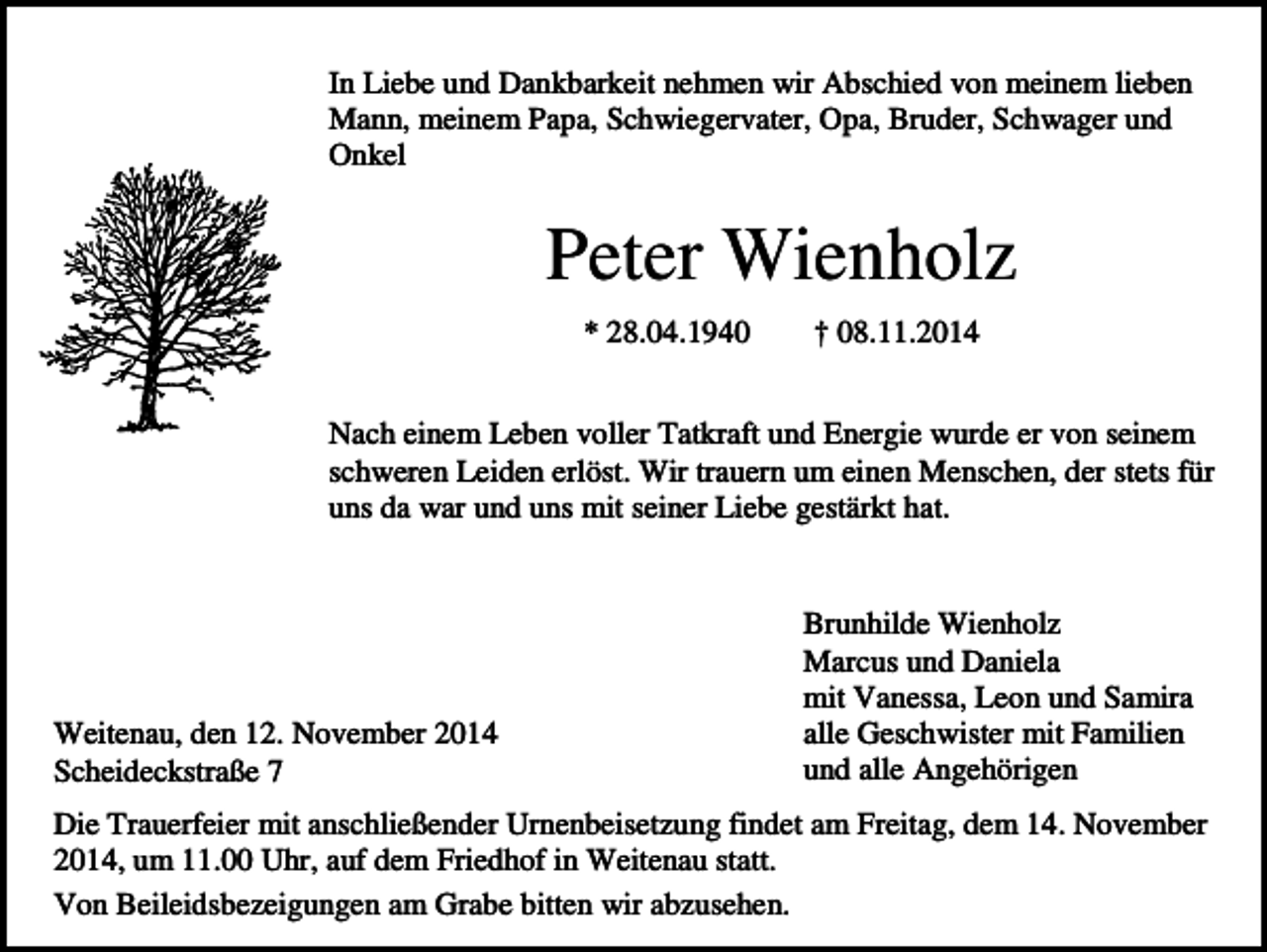 In Liebe und Dankbarkeit nehmen wir Abschied von meinem lieben Mann, meinem Papa, Schwiegervater, Opa, Bruder, Schwager und Onkel

Peter Wienholz

* 28.04.1940 † 08.11.2014

Nach einem Leben voller Tatkraft und Energie wurde er von seinem schweren Leiden erlöst. Wir trauern um einen Menschen, der stets für uns da war und uns mit seiner Liebe gestärkt hat.

Weitenau, den 12. November 2014
Scheideckstraße 7

Brunhilde Wienholz
Marcus und Daniela
mit Vanessa, Leon und Samira
alle Geschwister mit Familien
und alle Angehörigen

Die Trauerfeier mit anschließender Urnenbeisetzung findet am Freitag, dem 14. November 2014, um 11.00 Uhr, auf dem Friedhof in Weitenau statt.

Von Beileidsbezeigungen am Grabe bitten wir abzusehen.